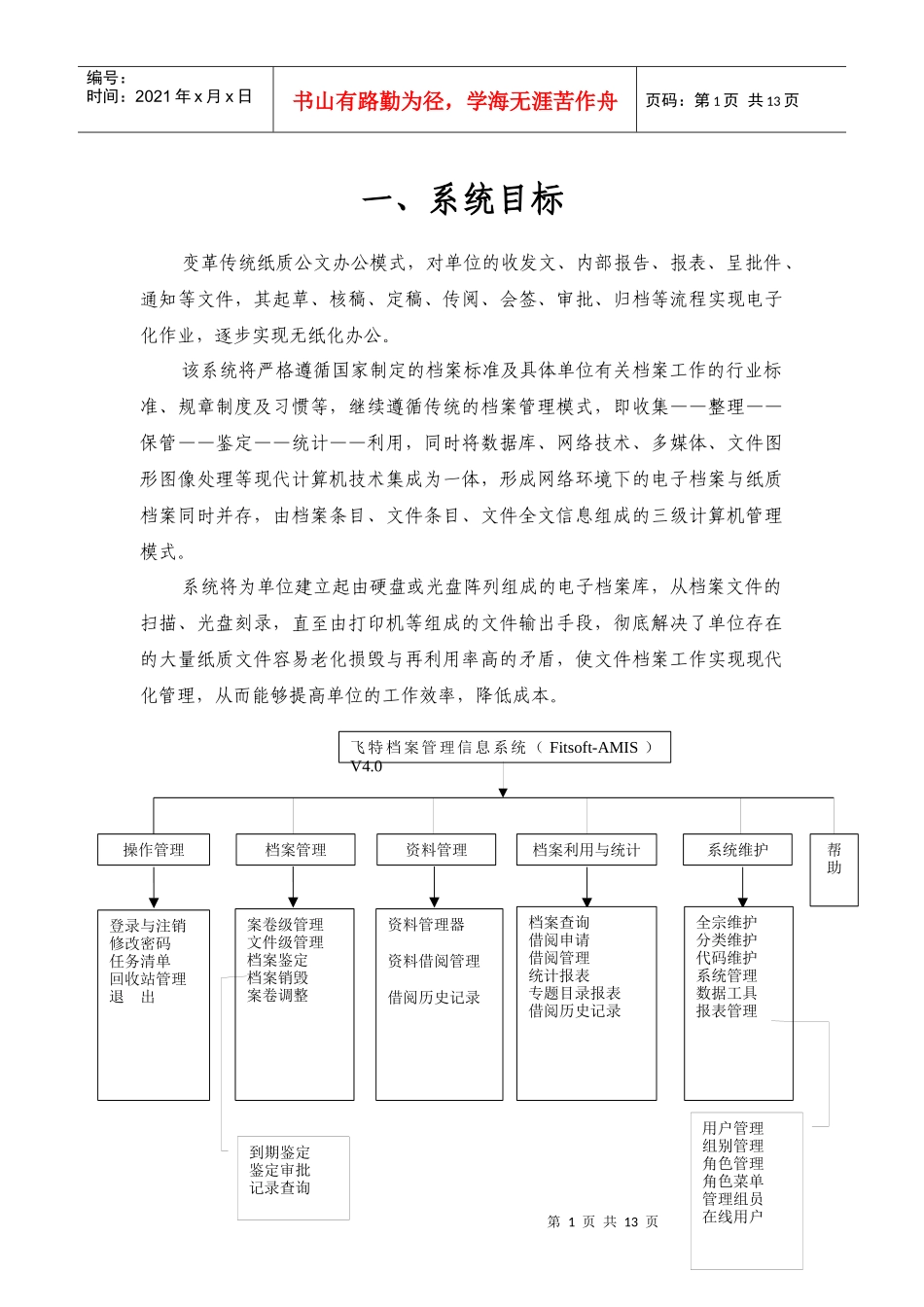 编号：
时间：2021 年 x 月 x 日

书山有路勤为径，学海无涯苦作舟

页码：第 1 页 共 13 页

一、系统目标

变革传统纸质公文办公模式，对单位的收发文、内部报告、报表、呈批件、通知等文件，其起草、核稿、定稿、传阅、会签、审批、归档等流程实现电子化作业，逐步实现无纸化办公。

该系统将严格遵循国家制定的档案标准及具体单位有关档案工作的行业标准、规章制度及习惯等，继续遵循传统的档案管理模式，即收集——整理——保管——鉴定——统计——利用，同时将数据库、网络技术、多媒体、文件图形图像处理等现代计算机技术集成为一体，形成网络环境下的电子档案与纸质档案同时并存，由档案条目、文件条目、文件全文信息组成的三级计算机管理模式。

系统将为单位建立起由硬盘或光盘阵列组成的电子档案库，从档案文件的扫描、光盘刻录，直至由打印机等组成的文件输出手段，彻底解决了单位存在的大量纸质文件容易老化损毁与再利用率高的矛盾，使文件档案工作实现现代化管理，从而能够提高单位的工作效率，降低成本。

飞特档案管理信息系统（ Fitsoft-AMIS ） V4.0

操作管理

档案管理

资料管理

档案利用与统计

系统维护

帮助

登录与注销
修改密码
任务清单
回收站管理
退 出

案卷级管理
文件级管理
档案鉴定
档案销毁
案卷调整

资料管理器
资料借阅管理
借阅历史记录

档案查询
借阅申请
借阅管理
统计报表
专题目录报表
借阅历史记录

全宗维护
分类维护
代码维护
系统管理
数据工具
报表管理

到期鉴定
鉴定审批
记录查询

用户管理
组别管理
角色管理
角色菜单
管理组员
在线用户

第 1 页 共 13 页